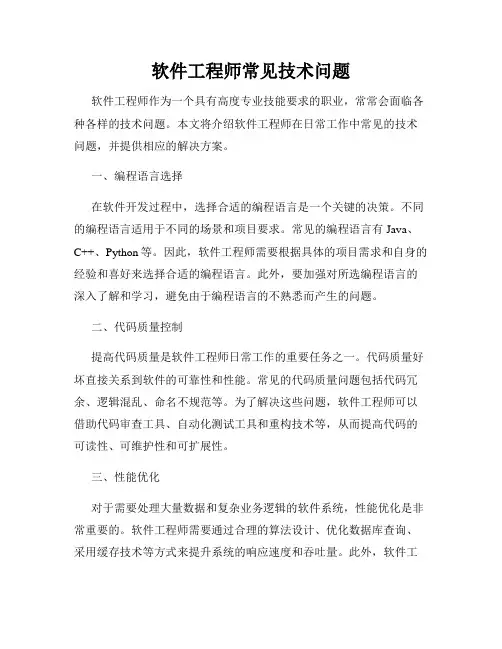 软件工程师常见技术问题

软件工程师作为一个具有高度专业技能要求的职业，常常会面临各种各样的技术问题。本文将介绍软件工程师在日常工作中常见的技术问题，并提供相应的解决方案。

一、编程语言选择

在软件开发过程中，选择合适的编程语言是一个关键的决策。不同的编程语言适用于不同的场景和项目要求。常见的编程语言有 Java、C++、Python 等。因此，软件工程师需要根据具体的项目需求和自身的经验和喜好来选择合适的编程语言。此外，要加强对所选编程语言的深入了解和学习，避免由于编程语言的不熟悉而产生的问题。

二、代码质量控制

提高代码质量是软件工程师日常工作的重要任务之一。代码质量好坏直接关系到软件的可靠性和性能。常见的代码质量问题包括代码冗余、逻辑混乱、命名不规范等。为了解决这些问题，软件工程师可以借助代码审查工具、自动化测试工具和重构技术等，从而提高代码的可读性、可维护性和可扩展性。

三、性能优化

对于需要处理大量数据和复杂业务逻辑的软件系统，性能优化是非常重要的。软件工程师需要通过合理的算法设计、优化数据库查询、采用缓存技术等方式来提升系统的响应速度和吞吐量。此外，软件工